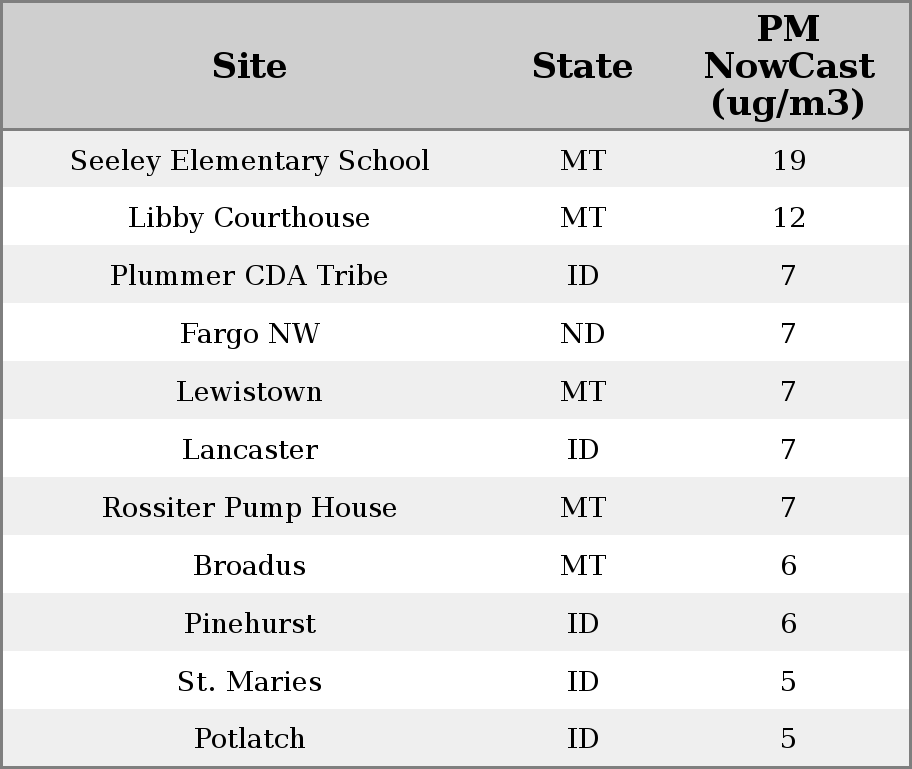 | Site | State | PM NowCast (ug/m3) |
|---|---|---|
| Seeley Elementary School | MT | 19 |
| Libby Courthouse | MT | 12 |
| Plummer CDA Tribe | ID | 7 |
| Fargo NW | ND | 7 |
| Lewistown | MT | 7 |
| Lancaster | ID | 7 |
| Rossiter Pump House | MT | 7 |
| Broadus | MT | 6 |
| Pinehurst | ID | 6 |
| St. Maries | ID | 5 |
| Potlatch | ID | 5 |